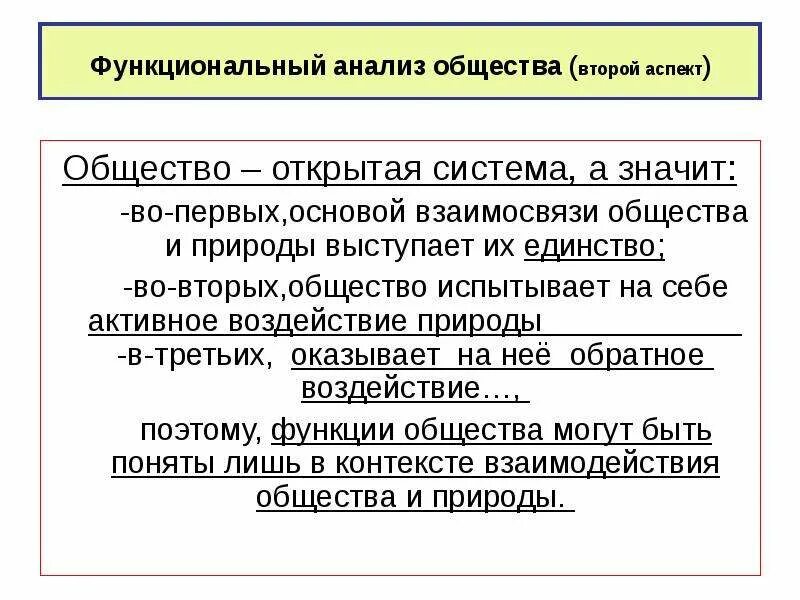 Функциональный анализ общества (второй аспект)

Общество – открытая система, а значит:

-во-первых,основой взаимосвязи общества и природы выступает их единство;

-во-вторых,общество испытывает на себе активное воздействие природы

-в-третьих, оказывает на неё обратное воздействие…,

поэтому, функции общества могут быть поняты лишь в контексте взаимодействия общества и природы.